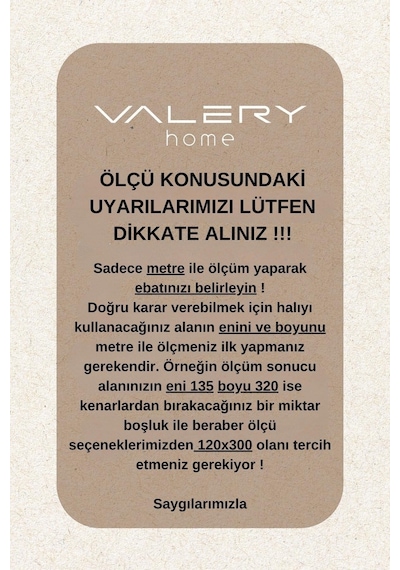 VALERY
home

ÖLÇÜ KONUSUNDAKİ UYARILARIMIZI LÜTFEN DİKKATE ALINIZ !!!

Sadece metre ile ölçüm yaparak ebatınızı belirleyin ! Doğru karar verebilmek için halıyı kullanacağınız alanın enini ve boyunu metre ile ölçmeniz ilk yapmanız gerekendir. Örneğin ölçüm sonucu alanınızın eni 135 boyu 320 ise kenarlardan bırakacağınız bir miktar boşluk ile beraber ölçü seçeneklerimizden 120x300 olanı tercih etmeniz gerekiyor !

Saygılarımızla